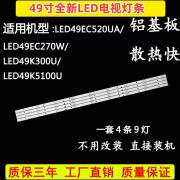 49寸全新LED电视灯条

适用机型 :LED49EC520UA/
LED49EC270W/
LED49K300U/
LED49K5100U

铝基板
散热快

一套4条9灯
不用改装 直接装机

质保三年 工厂直销 质量保证